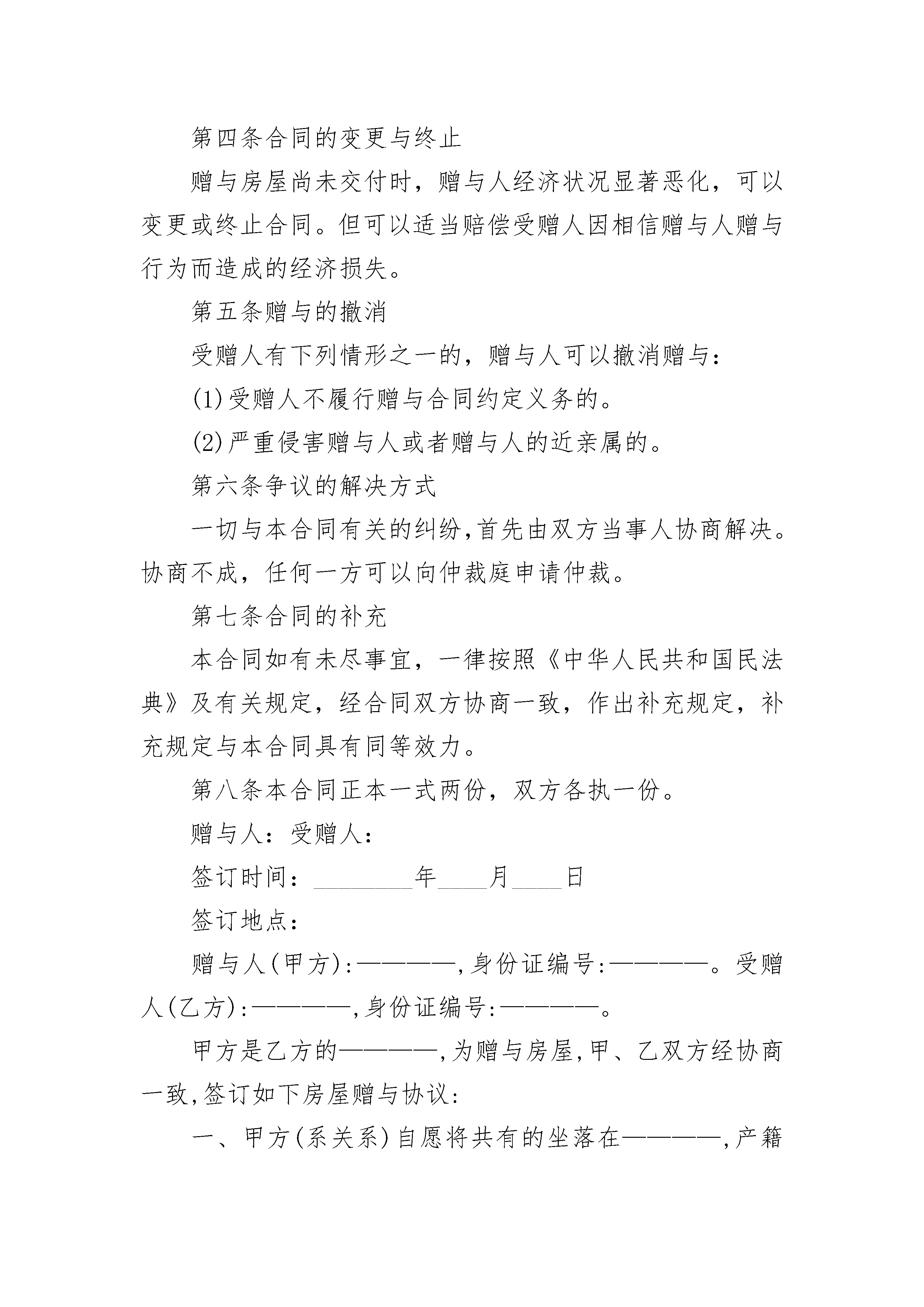 第四条合同的变更与终止

赠与房屋尚未交付时，赠与人经济状况显著恶化，可以变更或终止合同。但可以适当赔偿受赠人因相信赠与人赠与行为而造成的经济损失。

第五条赠与的撤消

受赠人有下列情形之一的，赠与人可以撤消赠与：

(1)受赠人不履行赠与合同约定义务的。

(2)严重侵害赠与人或者赠与人的近亲属的。

第六条争议的解决方式

一切与本合同有关的纠纷,首先由双方当事人协商解决。协商不成，任何一方可以向仲裁庭申请仲裁。

第七条合同的补充

本合同如有未尽事宜，一律按照《中华人民共和国民法典》及有关规定，经合同双方协商一致，作出补充规定，补充规定与本合同具有同等效力。

第八条本合同正本一式两份，双方各执一份。

赠与人：受赠人：

签订时间：________年____月____日

签订地点：

赠与人(甲方):————,身份证编号:————。受赠人(乙方):————,身份证编号:————。

甲方是乙方的————,为赠与房屋,甲、乙双方经协商一致,签订如下房屋赠与协议:

一、甲方(系关系)自愿将共有的坐落在————,产籍